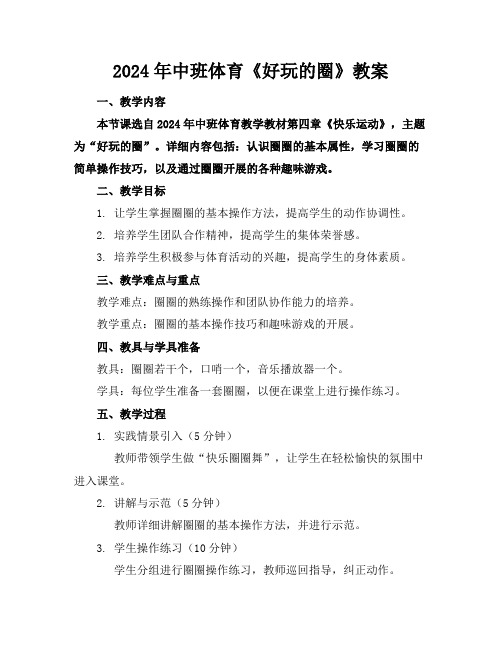 2024年中班体育《好玩的圈》教案

一、教学内容

本节课选自2024年中班体育教学教材第四章《快乐运动》，主题为“好玩的圈”。详细内容包括：认识圈圈的基本属性，学习圈圈的简单操作技巧，以及通过圈圈开展的各种趣味游戏。

二、教学目标

1. 让学生掌握圈圈的基本操作方法，提高学生的动作协调性。

2. 培养学生团队合作精神，提高学生的集体荣誉感。

3. 培养学生积极参与体育活动的兴趣，提高学生的身体素质。

三、教学难点与重点

教学难点：圈圈的熟练操作和团队协作能力的培养。

教学重点：圈圈的基本操作技巧和趣味游戏的开展。

四、教具与学具准备

教具：圈圈若干个，口哨一个，音乐播放器一个。

学具：每位学生准备一套圈圈，以便在课堂上进行操作练习。

五、教学过程

1. 实践情景引入（5分钟）

教师带领学生做“快乐圈圈舞”，让学生在轻松愉快的氛围中进入课堂。

2. 讲解与示范（5分钟）

教师详细讲解圈圈的基本操作方法，并进行示范。

3. 学生操作练习（10分钟）

学生分组进行圈圈操作练习，教师巡回指导，纠正动作。